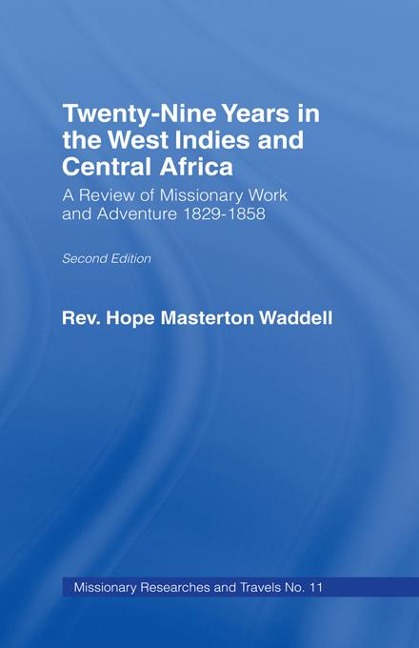 Twenty-Nine Years in the West Indies and Central Africa

A Review of Missionary Work and Adventure 1829-1858

Second Edition

Rev. Hope Masterton Waddell

Missionary Researches and Travels No. 11